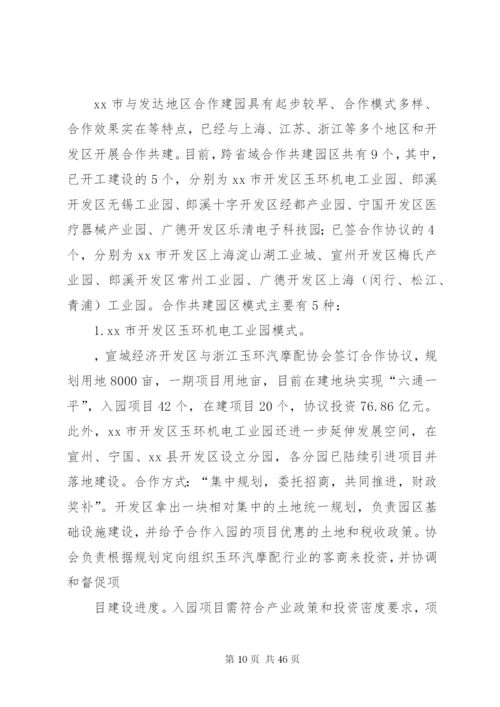 xx 市与发达地区合作建园具有起步较早、合作模式多样、合作效果实在等特点，已经与上海、江苏、浙江等多个地区和开发区开展合作共建。目前，跨省域合作共建园区共有 9 个，其中，已开工建设的 5 个，分别为 xx 市开发区玉环机电工业园、郎溪开发区无锡工业园、郎溪十字开发区经都产业园、宁国开发区医疗器械产业园、广德开发区乐清电子科技园；已签合作协议的 4 个，分别为 xx 市开发区上海淀山湖工业城、宣州开发区梅氏产业园、郎溪开发区常州工业园、广德开发区上海（闵行、松江、青浦）工业园。合作共建园区模式主要有 5 种：

1. xx 市开发区玉环机电工业园模式。

，宣城经济开发区与浙江玉环汽摩配协会签订合作协议，规划用地 8000 亩，一期项目用地亩，目前在建地块实现“六通一平”，入园项目 42 个，在建项目 20 个，协议投资 76.86 亿元。此外，xx 市开发区玉环机电工业园还进一步延伸发展空间，在宣州、宁国、xx 县开发区设立分园，各分园已陆续引进项目并落地建设。合作方式：“集中规划，委托招商，共同推进，财政奖补”。开发区拿出一块相对集中的土地统一规划，负责园区基础设施建设，并给予合作入园的项目优惠的土地和税收政策。协会负责根据规划定向组织玉环汽摩配行业的客商来投资，并协调和督促项

目建设进度。入园项目需符合产业政策和投资密度要求，项

第 10 页 共 46 页